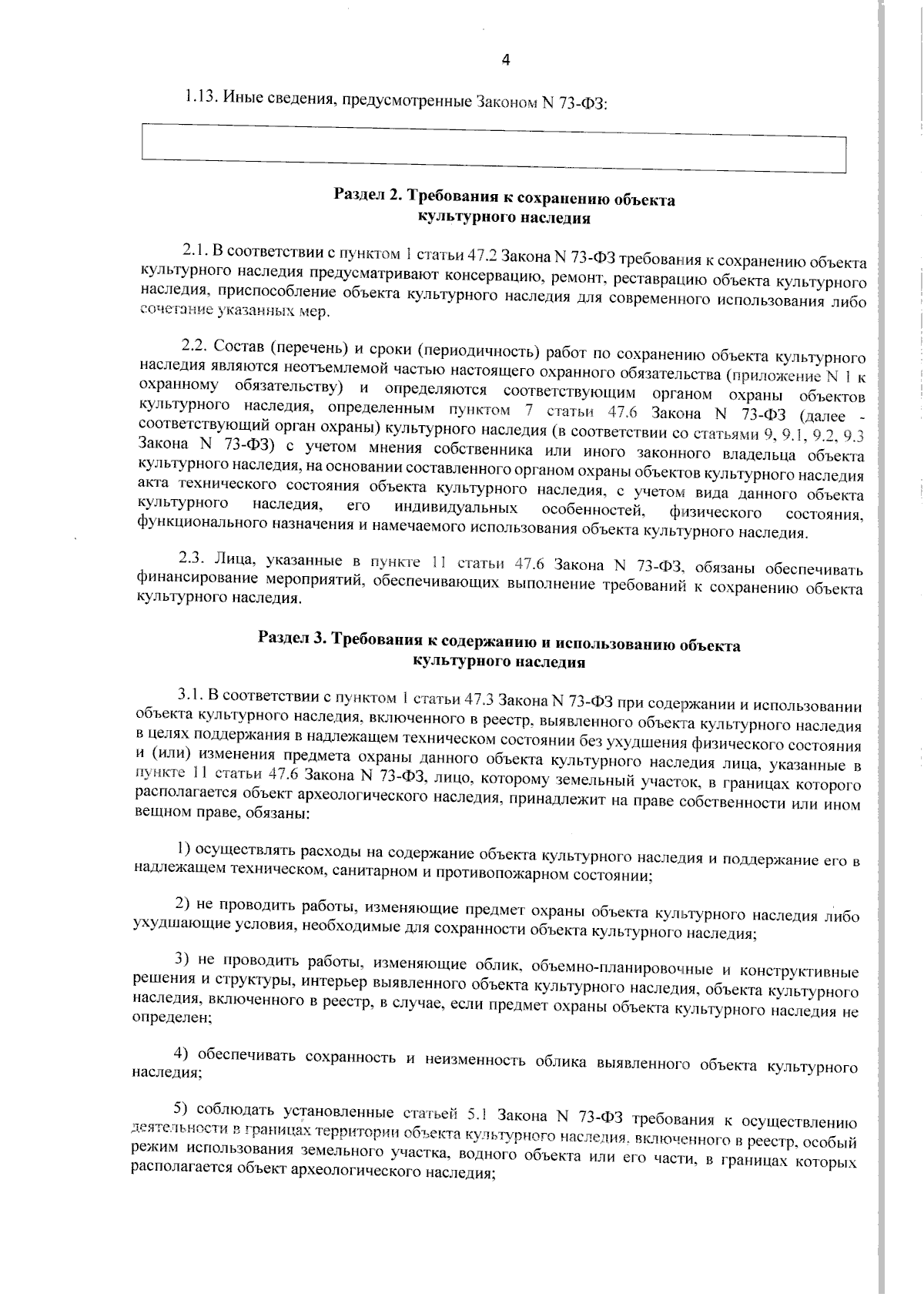 4

1.13. Иные сведения, предусмотренные Законом N 73-ФЗ:

Раздел 2. Требования к сохранению объекта культурного наследия

2.1. В соответствии с пунктом 1 статьи 47.2 Закона N 73-ФЗ требования к сохранению объекта культурного наследия предусматривают консервацию, ремонт, реставрацию объекта культурного наследия, приспособление объекта культурного наследия для современного использования либо сочетание указанных мер.

2.2. Состав (перечень) и сроки (периодичность) работ по сохранению объекта культурного наследия являются неотъемлемой частью настоящего охранного обязательства (приложение N 1 к охранному обязательству) и определяются соответствующим органом охраны объектов культурного наследия, определенным пунктом 7 статьи 47.6 Закона N 73-ФЗ (далее - соответствующий орган охраны) культурного наследия (в соответствии со статьями 9, 9.1, 9.2, 9.3 Закона N 73-ФЗ) с учетом мнения собственника или иного законного владельца объекта культурного наследия, на основании составленного органом охраны объектов культурного наследия акта технического состояния объекта культурного наследия, с учетом вида данного объекта культурного наследия, его индивидуальных особенностей, физического состояния, функционального назначения и намечаемого использования объекта культурного наследия.

2.3. Лица, указанные в пункте 11 статьи 47.6 Закона N 73-ФЗ, обязаны обеспечивать финансирование мероприятий, обеспечивающих выполнение требований к сохранению объекта культурного наследия.

Раздел 3. Требования к содержанию и использованию объекта культурного наследия

3.1. В соответствии с пунктом 1 статьи 47.3 Закона N 73-ФЗ при содержании и использовании объекта культурного наследия, включенного в реестр, выявленного объекта культурного наследия в целях поддержания в надлежащем техническом состоянии без ухудшения физического состояния и (или) изменения предмета охраны данного объекта культурного наследия лица, указанные в пункте 11 статьи 47.6 Закона N 73-ФЗ, лицо, которому земельный участок, в границах которого располагается объект археологического наследия, принадлежит на праве собственности или ином вещном праве, обязаны:

1) осуществлять расходы на содержание объекта культурного наследия и поддержание его в надлежащем техническом, санитарном и противопожарном состоянии;

2) не проводить работы, изменяющие предмет охраны объекта культурного наследия либо ухудшающие условия, необходимые для сохранности объекта культурного наследия;

3) не проводить работы, изменяющие облик, объемно-планировочные и конструктивные решения и структуры, интерьер выявленного объекта культурного наследия, объекта культурного наследия, включенного в реестр, в случае, если предмет охраны объекта культурного наследия не определен;

4) обеспечивать сохранность и неизменность облика выявленного объекта культурного наследия;

5) соблюдать установленные статьей 5.1 Закона N 73-ФЗ требования к осуществлению деятельности в границах территории объекта культурного наследия, включенного в реестр, особый режим использования земельного участка, водного объекта или его части, в границах которых располагается объект археологического наследия;